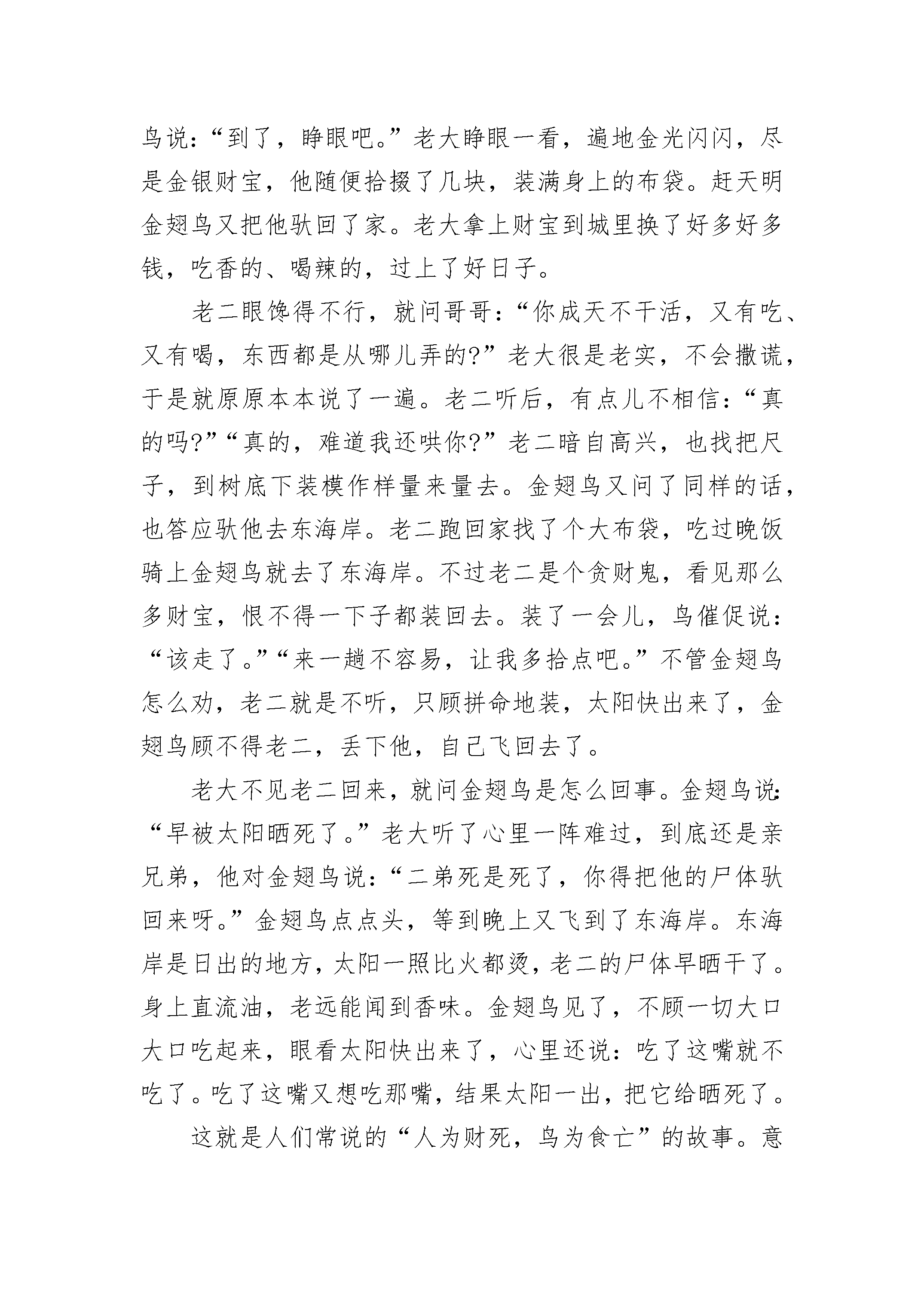 鸟说：“到了，睁眼吧。”老大睁眼一看，遍地金光闪闪，尽是金银财宝，他随便拾掇了几块，装满身上的布袋。赶天明金翅鸟又把他驮回了家。老大拿上财宝到城里换了好多好多钱，吃香的、喝辣的，过上了好日子。

老二眼馋得不行，就问哥哥：“你成天不干活，又有吃、又有喝，东西都是从哪儿弄的?”老大很是老实，不会撒谎，于是就原原本本说了一遍。老二听后，有点儿不相信：“真的吗?”“真的，难道我还哄你?”老二暗自高兴，也找把尺子，到树底下装模作样量来量去。金翅鸟又问了同样的话，也答应驮他去东海岸。老二跑回家找了个大布袋，吃过晚饭骑上金翅鸟就去了东海岸。不过老二是个贪财鬼，看见那么多财宝，恨不得一下子都装回去。装了一会儿，鸟催促说：“该走了。”“来一趟不容易，让我多拾点吧。”不管金翅鸟怎么劝，老二就是不听，只顾拼命地装，太阳快出来了，金翅鸟顾不得老二，丢下他，自己飞回去了。

老大不见老二回来，就问金翅鸟是怎么回事。金翅鸟说：“早被太阳晒死了。”老大听了心里一阵难过，到底还是亲兄弟，他对金翅鸟说：“二弟死是死了，你得把他的尸体驮回来呀。”金翅鸟点点头，等到晚上又飞到了东海岸。东海岸是日出的地方，太阳一照比火都烫，老二的尸体早晒干了。身上直流油，老远能闻到香味。金翅鸟见了，不顾一切大口大口吃起来，眼看太阳快出来了，心里还说：吃了这嘴就不吃了。吃了这嘴又想吃那嘴，结果太阳一出，把它给晒死了。

这就是人们常说的“人为财死，鸟为食亡”的故事。意